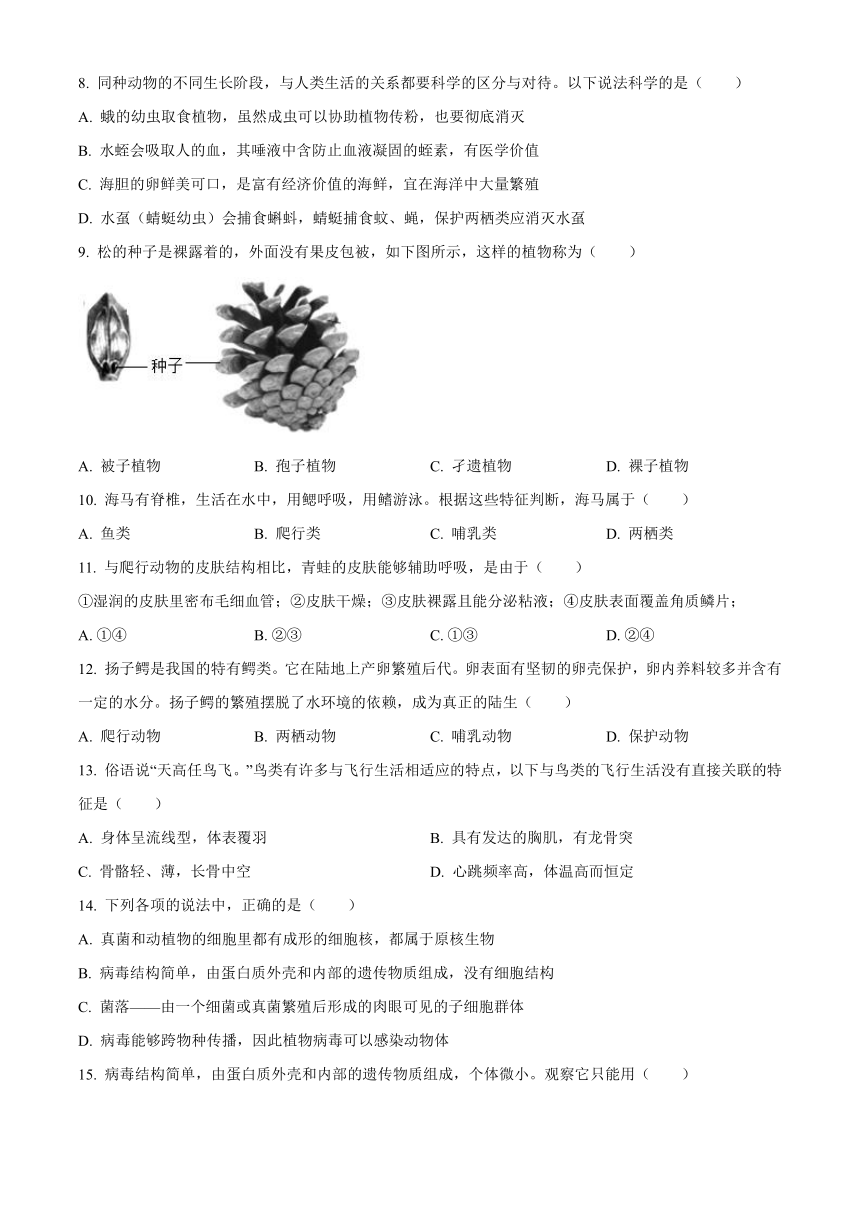 8. 同种动物的不同生长阶段，与人类生活的关系都要科学的区分与对待。以下说法科学的是（　　）

A. 蛾的幼虫取食植物，虽然成虫可以协助植物传粉，也要彻底消灭

B. 水蛭会吸取人的血，其唾液中含防止血液凝固的蛭素，有医学价值

C. 海胆的卵鲜美可口，是富有经济价值的海鲜，宜在海洋中大量繁殖

D. 水虿（蜻蜓幼虫）会捕食蝌蚪，蜻蜓捕食蚊、蝇，保护两栖类应消灭水虿

9. 松的种子是裸露着的，外面没有果皮包被，如下图所示，这样的植物称为（　　）

种子

A. 被子植物　　B. 孢子植物　　C. 孑遗植物　　D. 裸子植物

10. 海马有脊椎，生活在水中，用鳃呼吸，用鳍游泳。根据这些特征判断，海马属于（　　）

A. 鱼类　　B. 爬行类　　C. 哺乳类　　D. 两栖类

11. 与爬行动物的皮肤结构相比，青蛙的皮肤能够辅助呼吸，是由于（　　）

①湿润的皮肤里密布毛细血管；②皮肤干燥；③皮肤裸露且能分泌粘液；④皮肤表面覆盖角质鳞片；

A. ①④　　B. ②③　　C. ①③　　D. ②④

12. 扬子鳄是我国的特有鳄类。它在陆地上产卵繁殖后代。卵表面有坚韧的卵壳保护，卵内养料较多并含有一定的水分。扬子鳄的繁殖摆脱了水环境的依赖，成为真正的陆生（　　）

A. 爬行动物　　B. 两栖动物　　C. 哺乳动物　　D. 保护动物

13. 俗语说“天高任鸟飞。”鸟类有许多与飞行生活相适应的特点，以下与鸟类的飞行生活没有直接关联的特征是（　　）

A. 身体呈流线型，体表覆羽　　B. 具有发达的胸肌，有龙骨突

C. 骨骼轻、薄，长骨中空　　D. 心跳频率高，体温高而恒定

14. 下列各项的说法中，正确的是（　　）

A. 真菌和动植物的细胞里都有成形的细胞核，都属于原核生物

B. 病毒结构简单，由蛋白质外壳和内部的遗传物质组成，没有细胞结构

C. 菌落——由一个细菌或真菌繁殖后形成的肉眼可见的子细胞群体

D. 病毒能够跨物种传播，因此植物病毒可以感染动物体

15. 病毒结构简单，由蛋白质外壳和内部的遗传物质组成，个体微小。观察它只能用（　　）